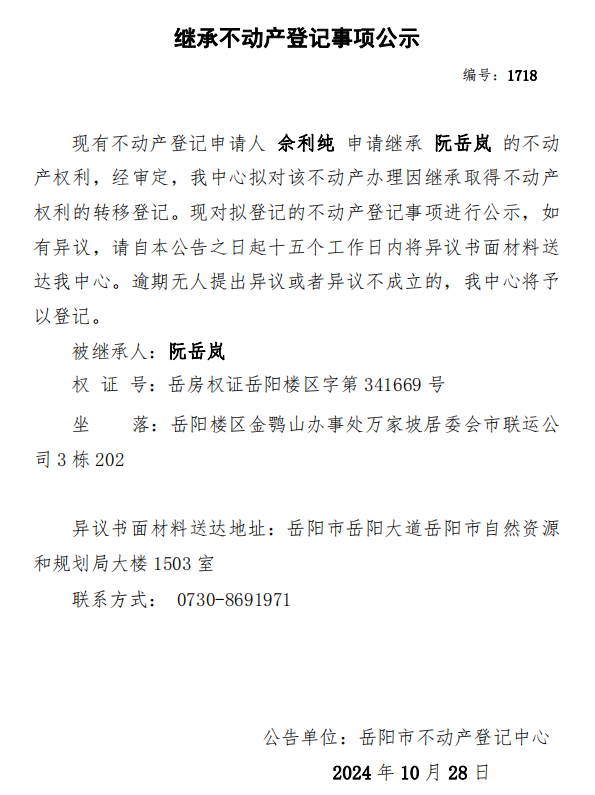 继承不动产登记事项公示

编号：1718

现有不动产登记申请人 佘利纯 申请继承 阮岳岚 的不动产权利，经审定，我中心拟对该不动产办理因继承取得不动产权利的转移登记。现对拟登记的不动产登记事项进行公示，如有异议，请自本公告之日起十五个工作日内将异议书面材料送达我中心。逾期无人提出异议或者异议不成立的，我中心将予以登记。

被继承人：阮岳岚

权 证 号：岳房权证岳阳楼区字第 341669 号

坐　　落：岳阳楼区金鹗山办事处万家坡居委会市联运公司 3 栋 202

异议书面材料送达地址：岳阳市岳阳大道岳阳市自然资源和规划局大楼 1503 室

联系方式： 0730-8691971

公告单位：岳阳市不动产登记中心

2024 年 10 月 28 日